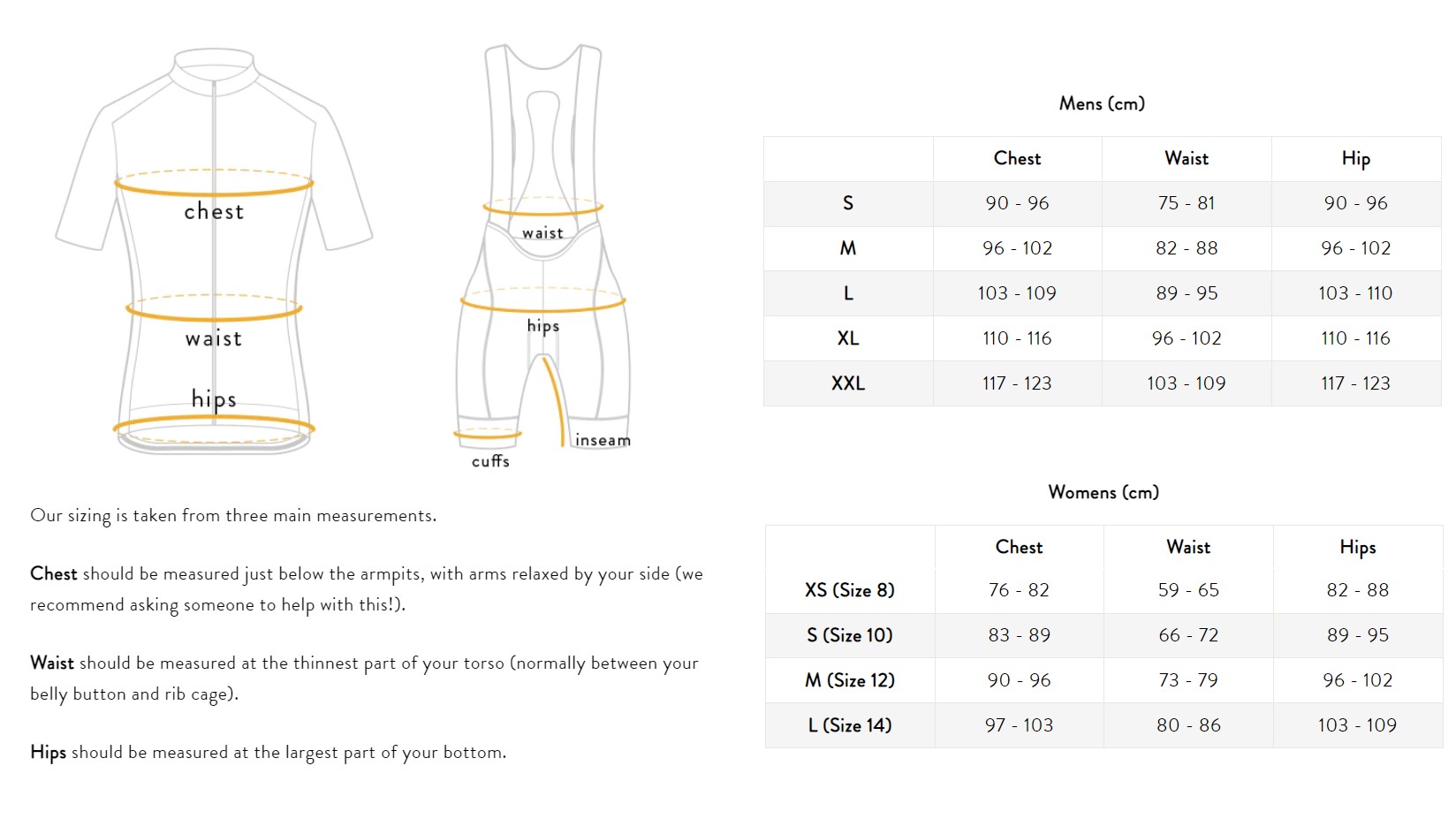 chest

waist

hips

waist

hips

cuffs

inseam

Our sizing is taken from three main measurements.

Chest should be measured just below the armpits, with arms relaxed by your side (we recommend asking someone to help with this!).

Waist should be measured at the thinnest part of your torso (normally between your belly button and rib cage).

Hips should be measured at the largest part of your bottom.

Mens (cm)

| | Chest | Waist | Hip |
|---|---|---|---|
| S | 90 - 96 | 75 - 81 | 90 - 96 |
| M | 96 - 102 | 82 - 88 | 96 - 102 |
| L | 103 - 109 | 89 - 95 | 103 - 110 |
| XL | 110 - 116 | 96 - 102 | 110 - 116 |
| XXL | 117 - 123 | 103 - 109 | 117 - 123 |

Womens (cm)

| | Chest | Waist | Hips |
|---|---|---|---|
| XS (Size 8) | 76 - 82 | 59 - 65 | 82 - 88 |
| S (Size 10) | 83 - 89 | 66 - 72 | 89 - 95 |
| M (Size 12) | 90 - 96 | 73 - 79 | 96 - 102 |
| L (Size 14) | 97 - 103 | 80 - 86 | 103 - 109 |